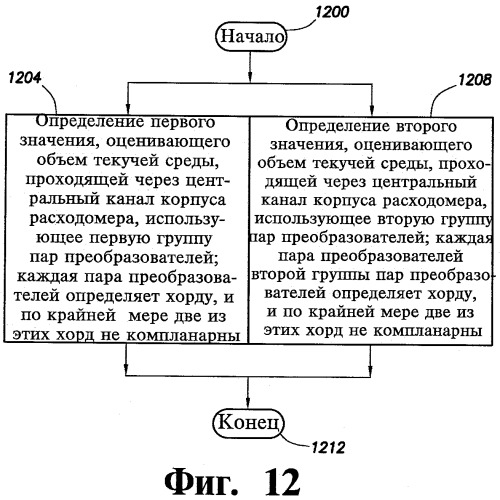 1200

Начало

1204

1208

Определение первого значения, оценивающего объем текучей среды, проходящей через центральный канал корпуса расходомера, использующее первую группу пар преобразователей; каждая пара преобразователей определяет хорду, и по крайней мере две из этих хорд не компланарны

Определение второго значения, оценивающего объем текучей среды, проходящей через центральный канал корпуса расходомера, использующее вторую группу пар преобразователей; каждая пара преобразователей второй группы пар преобразователей определяет хорду, и по крайней мере две из этих хорд не компланарны

Конец

1212

Фиг. 12